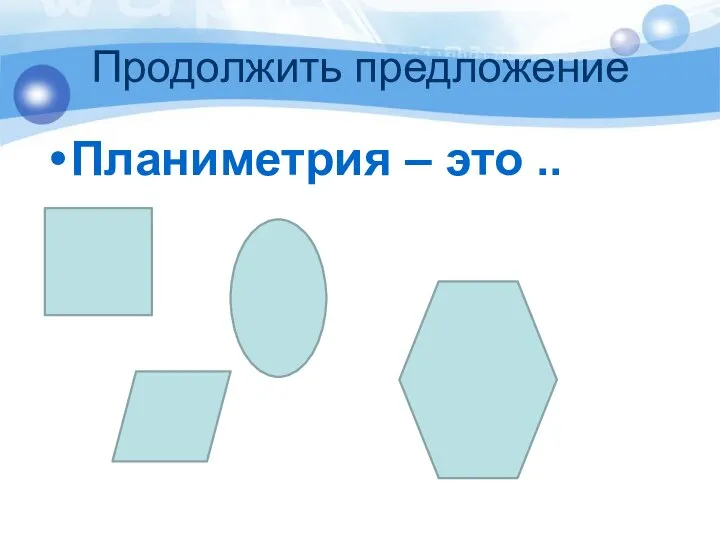 Продолжить предложение

•Планиметрия – это ..